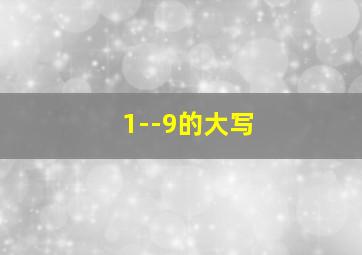 1--9的大写